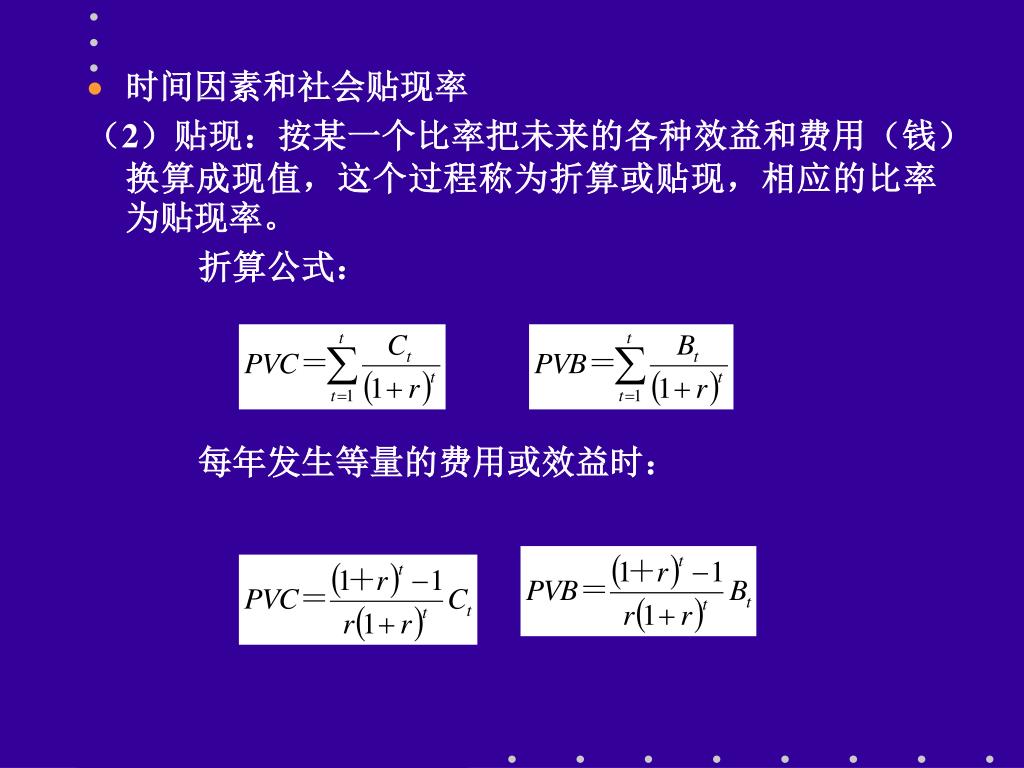 时间因素和社会贴现率

（2）贴现：按某一个比率把未来的各种效益和费用（钱）换算成现值，这个过程称为折算或贴现，相应的比率为贴现率。

折算公式：

$PVC=\sum_{t=1}^{t}\frac{C_t}{(1+r)^t}$

$PVB=\sum_{t=1}^{t}\frac{B_t}{(1+r)^t}$

每年发生等量的费用或效益时：

$PVC=\frac{(1+r)^t-1}{r(1+r)^t}C_t$

$PVB=\frac{(1+r)^t-1}{r(1+r)^t}B_t$